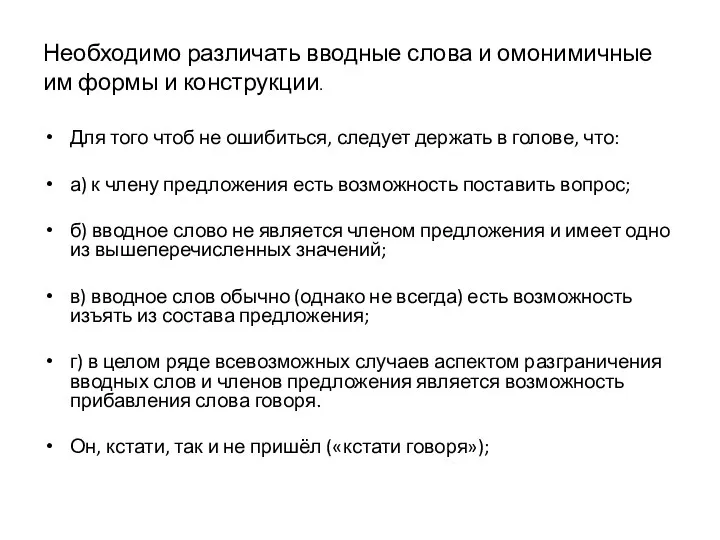 Необходимо различать вводные слова и омонимичные им формы и конструкции.

• Для того чтоб не ошибиться, следует держать в голове, что:

• а) к члену предложения есть возможность поставить вопрос;

• б) вводное слово не является членом предложения и имеет одно из вышеперечисленных значений;

• в) вводное слов обычно (однако не всегда) есть возможность изъять из состава предложения;

• г) в целом ряде всевозможных случаев аспектом разграничения вводных слов и членов предложения является возможность прибавления слова говоря.

• Он, кстати, так и не пришёл («кстати говоря»);